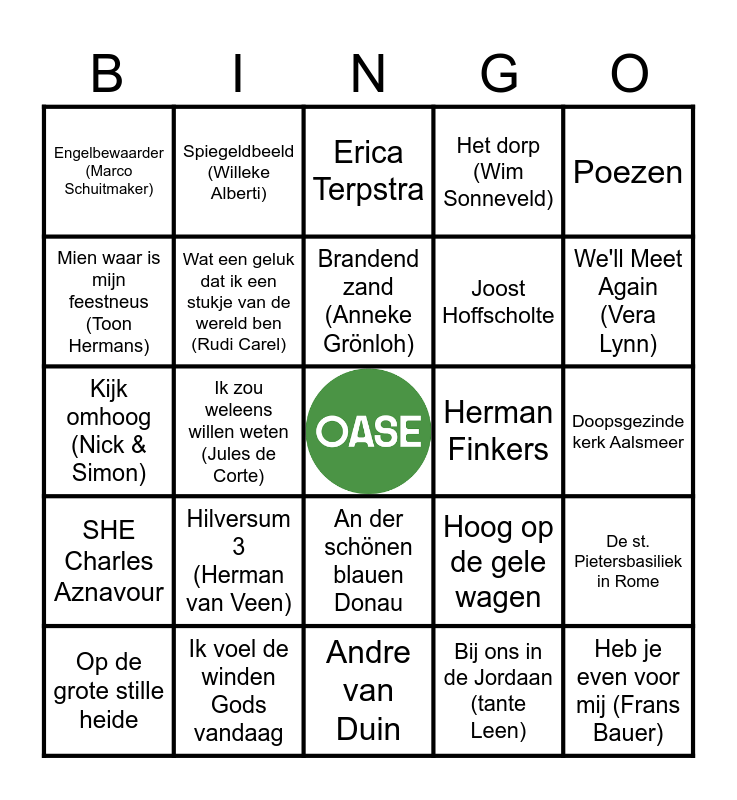 | B | I | N | G | O |
|---|---|---|---|---|
| Engelbewaarder (Marco Schuitmaker) | Spiegeldbeeld (Willeke Alberti) | Erica Terpstra | Het dorp (Wim Sonneveld) | Poezen |
| Mien waar is mijn feestneus (Toon Hermans) | Wat een geluk dat ik een stukje van de wereld ben (Rudi Carel) | Brandend zand (Anneke Grönloh) | Joost Hoffscholte | We'll Meet Again (Vera Lynn) |
| Kijk omhoog (Nick & Simon) | Ik zou weleens willen weten (Jules de Corte) | OASE | Herman Finkers | Doopsgezinde kerk Aalsmeer |
| SHE Charles Aznavour | Hilversum 3 (Herman van Veen) | An der schönen blauen Donau | Hoog op de gele wagen | De st. Pietersbasiliek in Rome |
| Op de grote stille heide | Ik voel de winden Gods vandaag | Andre van Duin | Bij ons in de Jordaan (tante Leen) | Heb je even voor mij (Frans Bauer) |